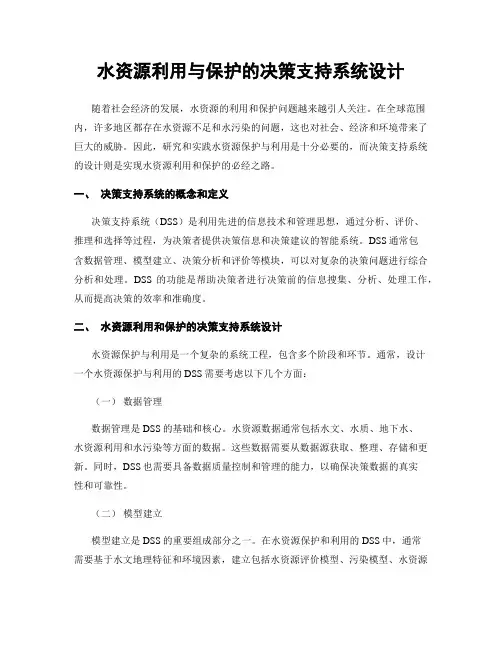 水资源利用与保护的决策支持系统设计

随着社会经济的发展，水资源的利用和保护问题越来越引人关注。在全球范围内，许多地区都存在水资源不足和水污染的问题，这也对社会、经济和环境带来了巨大的威胁。因此，研究和实践水资源保护与利用是十分必要的，而决策支持系统的设计则是实现水资源利用和保护的必经之路。

一、 决策支持系统的概念和定义

决策支持系统（DSS）是利用先进的信息技术和管理思想，通过分析、评价、推理和选择等过程，为决策者提供决策信息和决策建议的智能系统。DSS通常包含数据管理、模型建立、决策分析和评价等模块，可以对复杂的决策问题进行综合分析和处理。DSS 的功能是帮助决策者进行决策前的信息搜集、分析、处理工作，从而提高决策的效率和准确度。

二、 水资源利用和保护的决策支持系统设计

水资源保护与利用是一个复杂的系统工程，包含多个阶段和环节。通常，设计一个水资源保护与利用的DSS需要考虑以下几个方面：

（一） 数据管理

数据管理是DSS的基础和核心。水资源数据通常包括水文、水质、地下水、水资源利用和水污染等方面的数据。这些数据需要从数据源获取、整理、存储和更新。同时，DSS也需要具备数据质量控制和管理的能力，以确保决策数据的真实性和可靠性。

（二） 模型建立

模型建立是DSS的重要组成部分之一。在水资源保护和利用的DSS中，通常需要基于水文地理特征和环境因素，建立包括水资源评价模型、污染模型、水资源